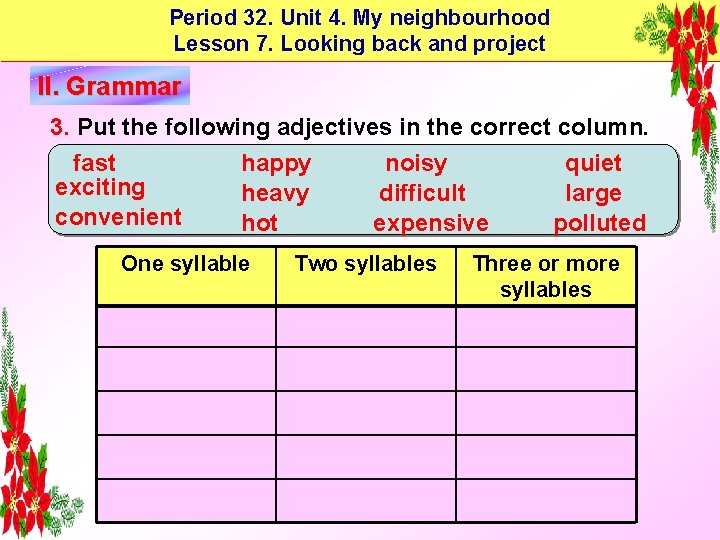 Period 32. Unit 4. My neighbourhood
Lesson 7. Looking back and project

II. Grammar

3. Put the following adjectives in the correct column.

fast
exciting
convenient
happy
heavy
hot
noisy
difficult
expensive
quiet
large
polluted

| One syllable | Two syllables | Three or more syllables |
|---|---|---|
| | | |
| | | |
| | | |
| | | |
| | | |